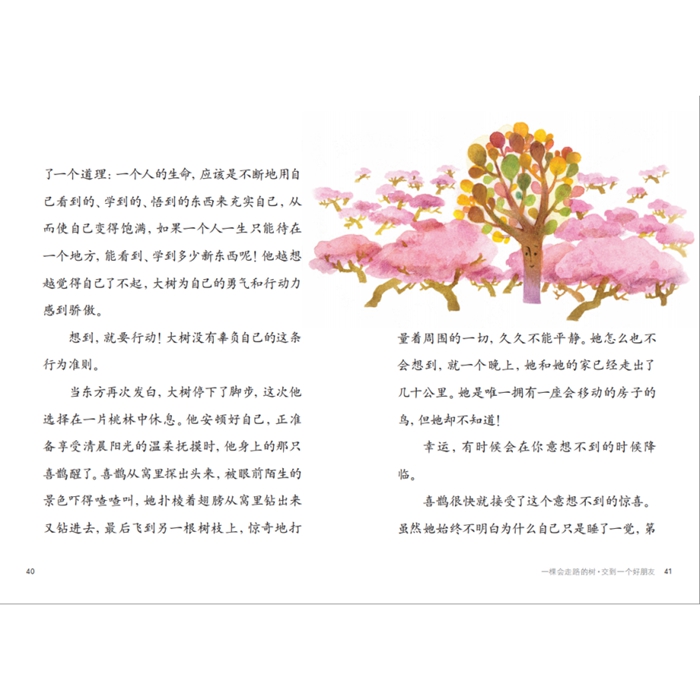 了一个道理：一个人的生命，应该是不断地用自己看到的、学到的、悟到的东西来充实自己，从而使自己变得饱满，如果一个人一生只能待在一个地方，能看到、学到多少新东西呢！他越想越觉得自己了不起，大树为自己的勇气和行动力感到骄傲。

想到，就要行动！大树没有辜负自己的这条行为准则。

当东方再次发白，大树停下了脚步，这次他选择在一片桃林中休息。他安顿好自己，正准备享受清晨阳光的温柔抚摸时，他身上的那只喜鹊醒了。喜鹊从窝里探出头来，被眼前陌生的景色吓得喳喳叫，她扑棱着翅膀从窝里钻出来又钻进去，最后飞到另一根树枝上，惊奇地打

40

量着周围的一切，久久不能平静。她怎么也不会想到，就一个晚上，她和她的家已经走出了几十公里。她是唯一拥有一座会移动的房子的鸟，但她却不知道！

幸运，有时候会在你意想不到的时候降临。

喜鹊很快就接受了这个意想不到的惊喜。虽然她始终不明白为什么自己只是睡了一觉，第

一棵会走路的树·交到一个好朋友 41